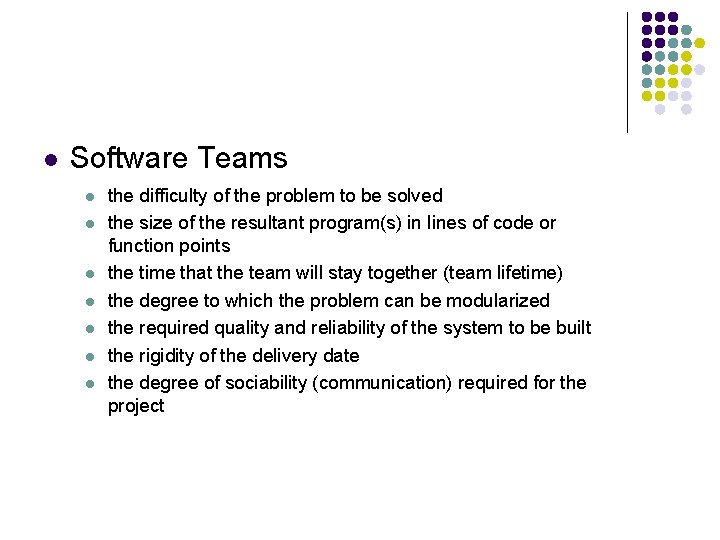 • Software Teams

• the difficulty of the problem to be solved
• the size of the resultant program(s) in lines of code or function points
• the time that the team will stay together (team lifetime)
• the degree to which the problem can be modularized
• the required quality and reliability of the system to be built
• the rigidity of the delivery date
• the degree of sociability (communication) required for the project